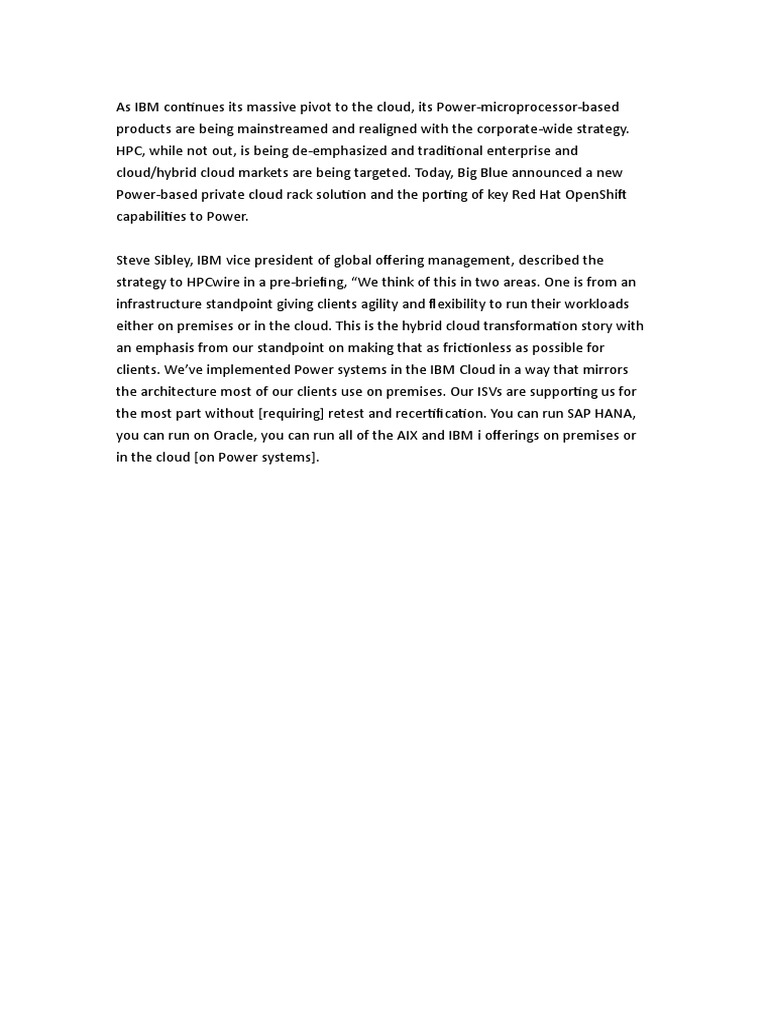 As IBM continues its massive pivot to the cloud, its Power-microprocessor-based products are being mainstreamed and realigned with the corporate-wide strategy. HPC, while not out, is being de-emphasized and traditional enterprise and cloud/hybrid cloud markets are being targeted. Today, Big Blue announced a new Power-based private cloud rack solution and the porting of key Red Hat OpenShift capabilities to Power.

Steve Sibley, IBM vice president of global offering management, described the strategy to HPCwire in a pre-briefing, “We think of this in two areas. One is from an infrastructure standpoint giving clients agility and flexibility to run their workloads either on premises or in the cloud. This is the hybrid cloud transformation story with an emphasis from our standpoint on making that as frictionless as possible for clients. We’ve implemented Power systems in the IBM Cloud in a way that mirrors the architecture most of our clients use on premises. Our ISVs are supporting us for the most part without [requiring] retest and recertification. You can run SAP HANA, you can run on Oracle, you can run all of the AIX and IBM i offerings on premises or in the cloud [on Power systems].